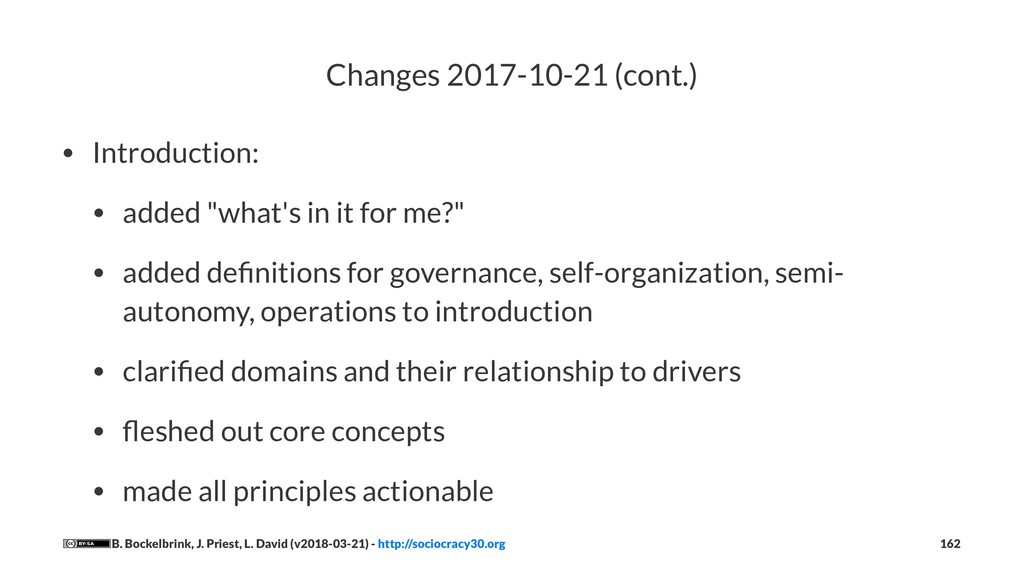 Changes 2017-10-21 (cont.)

• Introduction:

• added "what's in it for me?"

• added definitions for governance, self-organization, semi-autonomy, operations to introduction

• clarified domains and their relationship to drivers

• fleshed out core concepts

• made all principles actionable

B. Bockelbrink, J. Priest, L. David (v2018-03-21) - http://sociocracy30.org 162